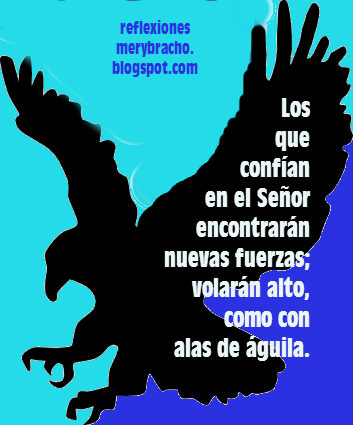 reflexiones merybracho. blogspot.com

Los que confían en el Señor encontrarán nuevas fuerzas; volarán alto, como con alas de águila.